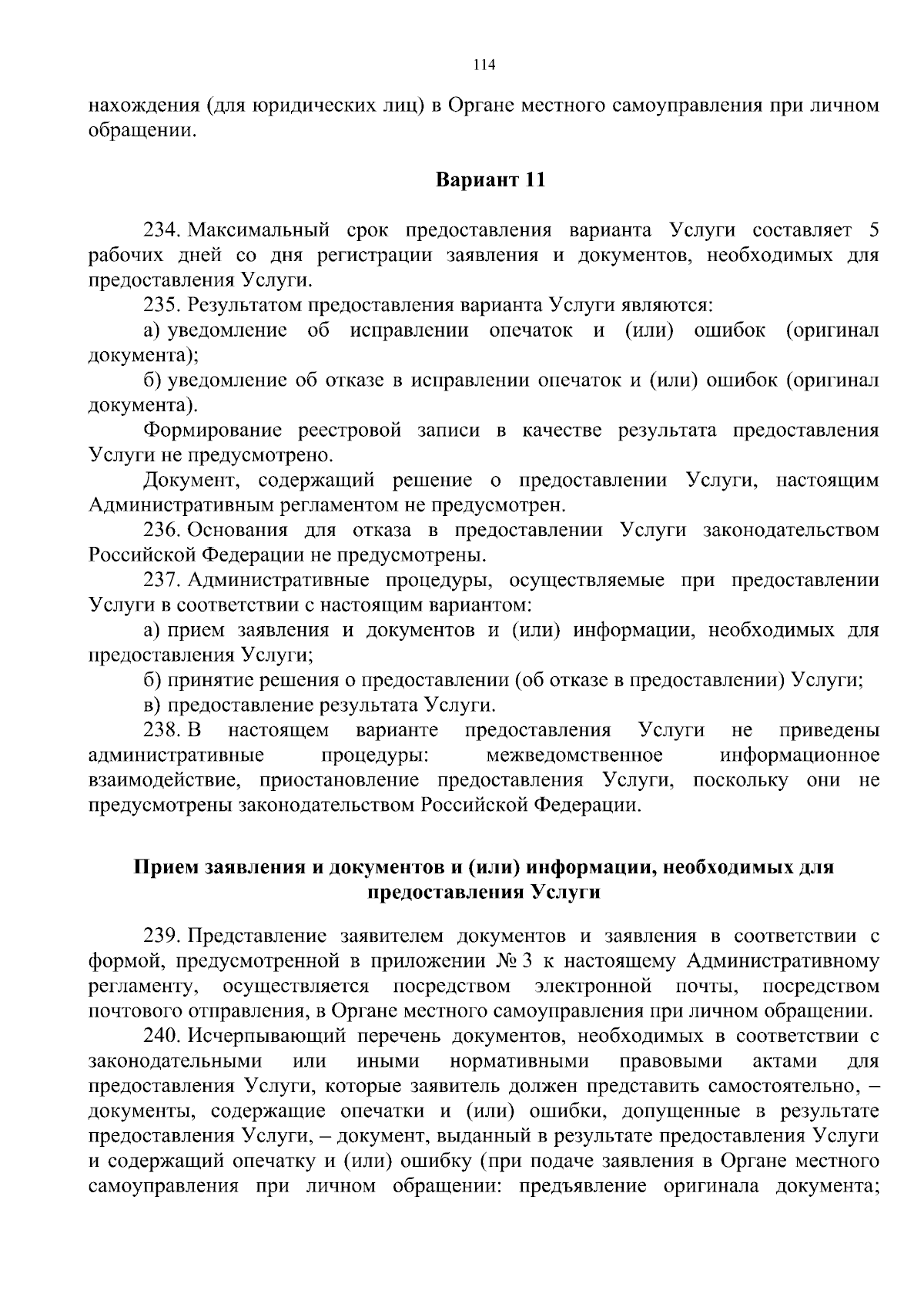 114

нахождения (для юридических лиц) в Органе местного самоуправления при личном обращении.

Вариант 11

234. Максимальный срок предоставления варианта Услуги составляет 5 рабочих дней со дня регистрации заявления и документов, необходимых для предоставления Услуги.

235. Результатом предоставления варианта Услуги являются:

а) уведомление об исправлении опечаток и (или) ошибок (оригинал документа);

б) уведомление об отказе в исправлении опечаток и (или) ошибок (оригинал документа).

Формирование реестровой записи в качестве результата предоставления Услуги не предусмотрено.

Документ, содержащий решение о предоставлении Услуги, настоящим Административным регламентом не предусмотрен.

236. Основания для отказа в предоставлении Услуги законодательством Российской Федерации не предусмотрены.

237. Административные процедуры, осуществляемые при предоставлении Услуги в соответствии с настоящим вариантом:

а) прием заявления и документов и (или) информации, необходимых для предоставления Услуги;

б) принятие решения о предоставлении (об отказе в предоставлении) Услуги;

в) предоставление результата Услуги.

238. В настоящем варианте предоставления Услуги не приведены административные процедуры: межведомственное информационное взаимодействие, приостановление предоставления Услуги, поскольку они не предусмотрены законодательством Российской Федерации.

Прием заявления и документов и (или) информации, необходимых для предоставления Услуги

239. Представление заявителем документов и заявления в соответствии с формой, предусмотренной в приложении № 3 к настоящему Административному регламенту, осуществляется посредством электронной почты, посредством почтового отправления, в Органе местного самоуправления при личном обращении.

240. Исчерпывающий перечень документов, необходимых в соответствии с законодательными или иными нормативными правовыми актами для предоставления Услуги, которые заявитель должен представить самостоятельно, – документы, содержащие опечатки и (или) ошибки, допущенные в результате предоставления Услуги, – документ, выданный в результате предоставления Услуги и содержащий опечатку и (или) ошибку (при подаче заявления в Органе местного самоуправления при личном обращении: предъявление оригинала документа;